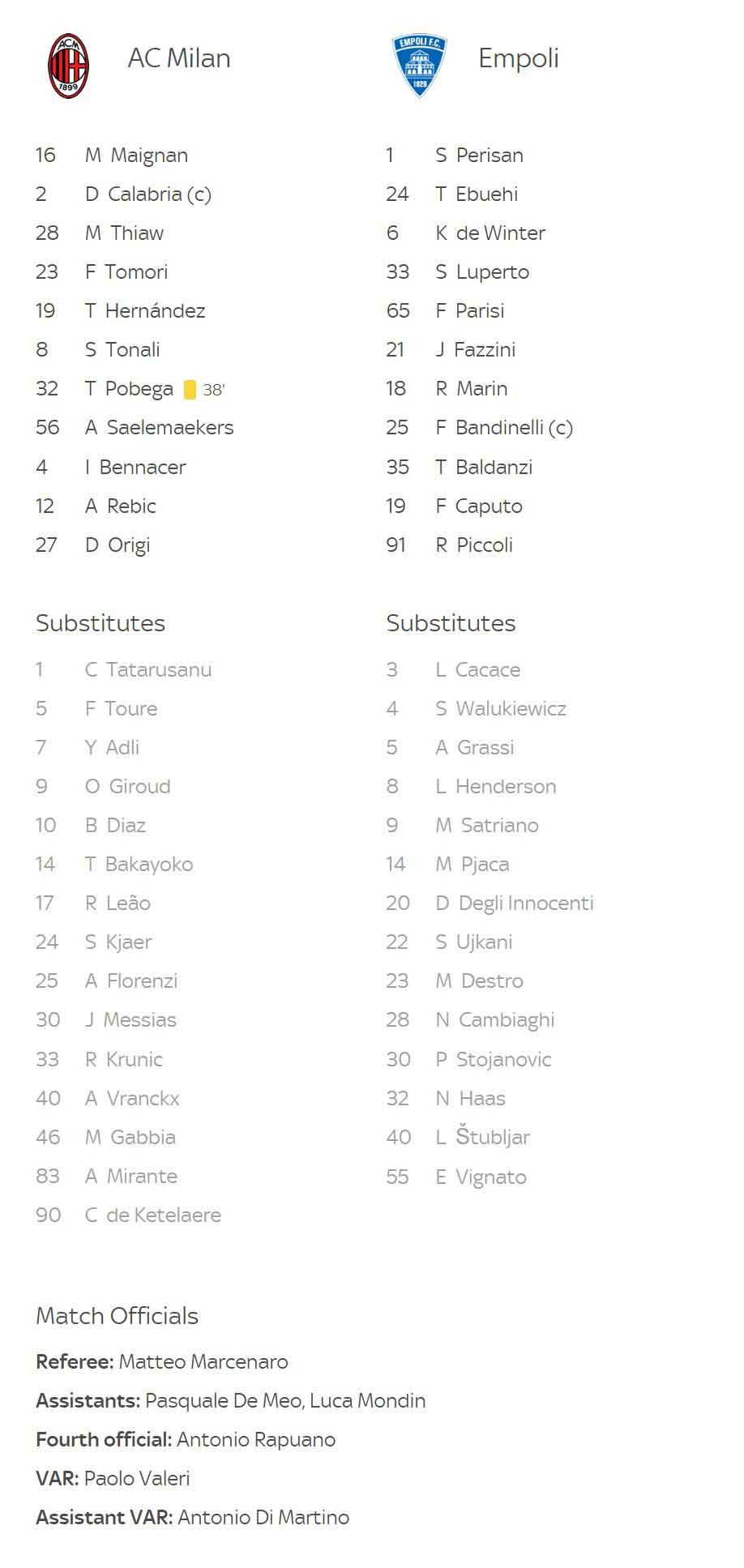 ACM 1899

AC Milan

16 M Maignan
2 D Calabria (c)
28 M Thiaw
23 F Tomori
19 T Hernández
8 S Tonali
32 T Pobega 38'
56 A Saelemaekers
4 I Bennacer
12 A Rebic
27 D Origi

Substitutes
1 C Tatarusanu
5 F Toure
7 Y Adli
9 O Giroud
10 B Diaz
14 T Bakayoko
17 R Leão
24 S Kjaer
25 A Florenzi
30 J Messias
33 R Krunic
40 A Vranckx
46 M Gabbia
83 A Mirante
90 C de Ketelaere

EMPOLI F.C. 1920

Empoli

1 S Perisan
24 T Ebuehi
6 K de Winter
33 S Luperto
65 F Parisi
21 J Fazzini
18 R Marin
25 F Bandinelli (c)
35 T Baldanzi
19 F Caputo
91 R Piccoli

Substitutes
3 L Cacace
4 S Walukiewicz
5 A Grassi
8 L Henderson
9 M Satriano
14 M Pjaca
20 D Degli Innocenti
22 S Ujkani
23 M Destro
28 N Cambiaghi
30 P Stojanovic
32 N Haas
40 L Štubljar
55 E Vignato

Match Officials
Referee: Matteo Marcenaro
Assistants: Pasquale De Meo, Luca Mondin
Fourth official: Antonio Rapuano
VAR: Paolo Valeri
Assistant VAR: Antonio Di Martino